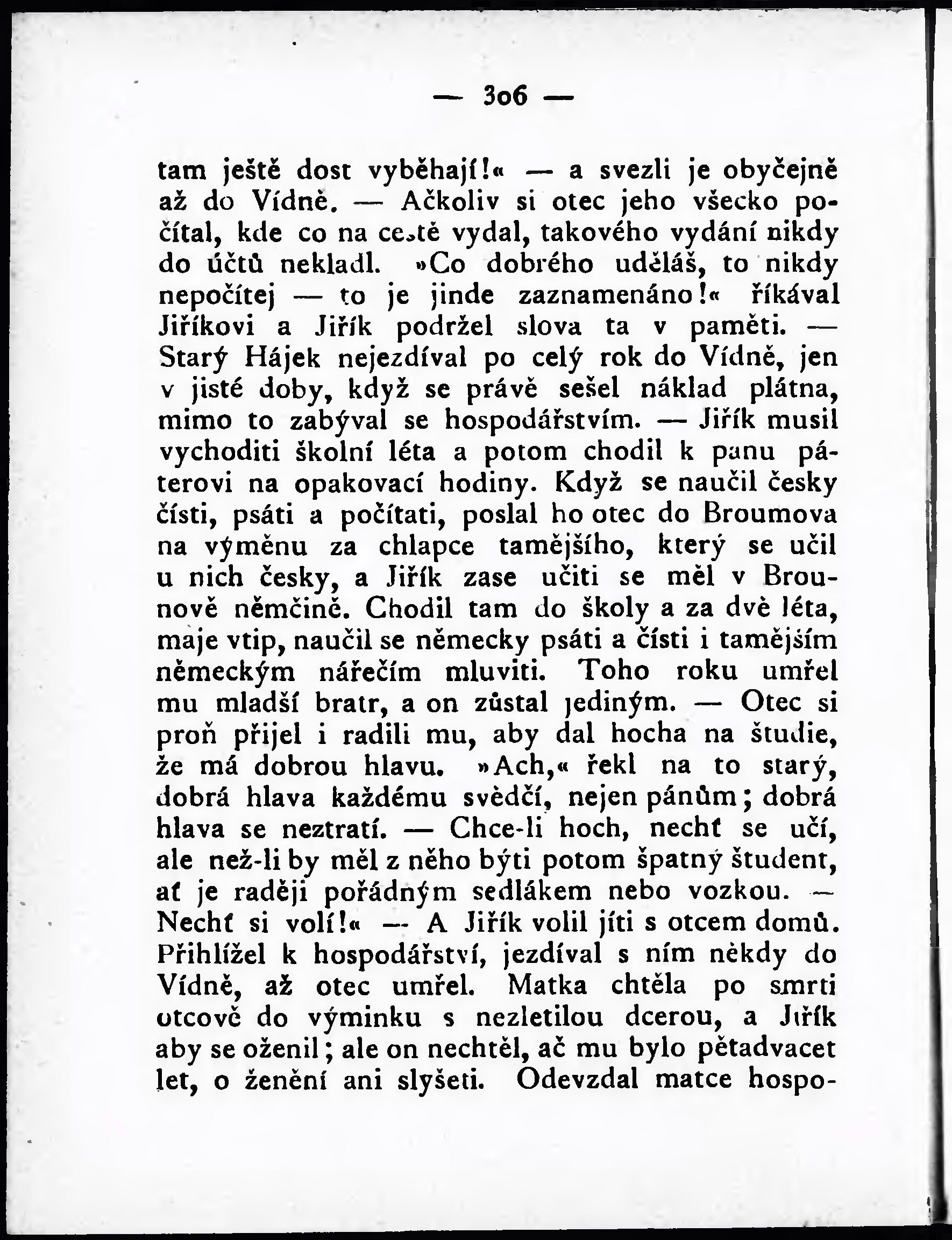 — 306 —

tam ještě dost vyběhají!« — a svezli je obyčejně až do Vídně. — Ačkoliv si otec jeho všecko počítal, kde co na cestě vydal, takového vydání nikdy do účtů nekladl. »Co dobrého uděláš, to nikdy nepočítej — to je jinde zaznamenáno!« říkával Jiříkovi a Jiřík podržel slova ta v paměti. — Starý Hájek nejezdíval po celý rok do Vídně, jen v jisté doby, když se právě sešel náklad plátna, mimo to zabýval se hospodářstvím. — Jiřík musil vychoditi školní léta a potom chodil k panu páterovi na opakovací hodiny. Když se naučil česky čísti, psáti a počítati, poslal ho otec do Broumova na výměnu za chlapce tamějšího, který se učil u nich česky, a Jiřík zase učiti se měl v Brounově němčině. Chodil tam do školy a za dvě léta, maje vtip, naučil se německy psáti a čísti i tamějším německým nářečím mluviti. Toho roku umřel mu mladší bratr, a on zůstal jediným. — Otec si proň přijel i radili mu, aby dal hocha na študie, že má dobrou hlavu. »Ach,« řekl na to starý, dobrá hlava každému svědčí, nejen pánům; dobrá hlava se neztratí. — Chce-li hoch, nechť se učí, ale než-li by měl z něho býti potom špatný študent, ať je raději pořádným sedlákem nebo vozkou. — Nechť si volí!« — A Jiřík volil jíti s otcem domů. Přihlížel k hospodářství, jezdíval s ním někdy do Vídně, až otec umřel. Matka chtěla po smrti otcově do výminku s nezletilou dcerou, a Jiřík aby se oženil; ale on nechtěl, ač mu bylo pětadvacet let, o ženění ani slyšeti. Odevzdal matce hospo-